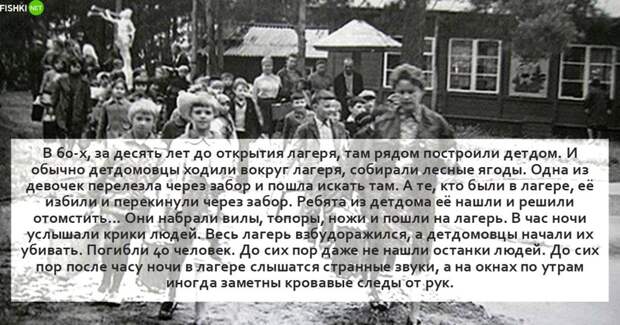 FISHKI NET

В 60-х, за десять лет до открытия лагеря, там рядом построили детдом. И обычно детдомовцы ходили вокруг лагеря, собирали лесные ягоды. Одна из девочек перелезла через забор и пошла искать там. А те, кто были в лагере, её избили и перекинули через забор. Ребята из детдома её нашли и решили отомстить... Они набрали вилы, топоры, ножи и пошли на лагерь. В час ночи услышали крики людей. Весь лагерь взбудоражился, а детдомовцы начали их убивать. Погибли 40 человек. До сих пор даже не нашли останки людей. До сих пор после часу ночи в лагере слышатся странные звуки, а на окнах по утрам иногда заметны кровавые следы от рук.